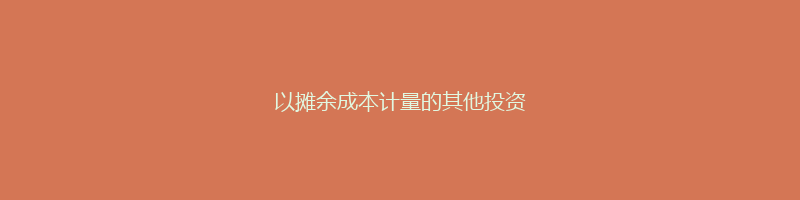 以摊余成本计量的其他投资